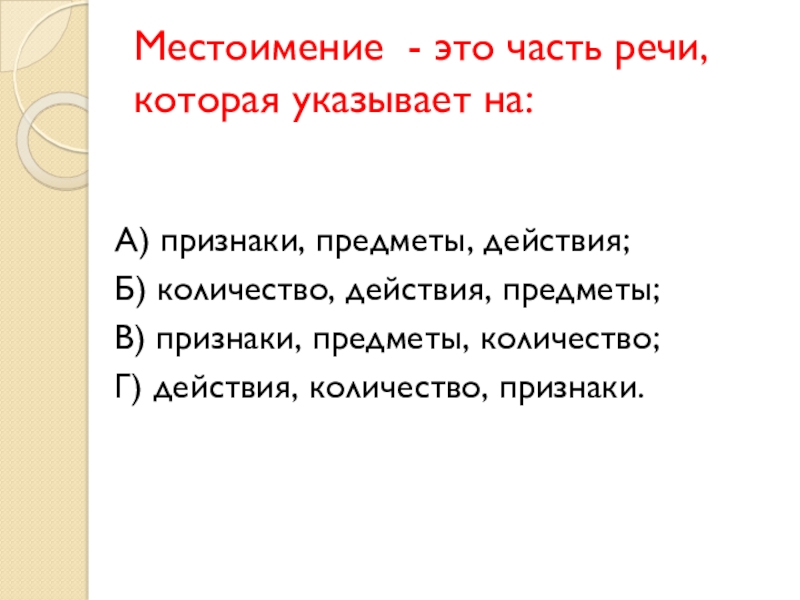 Местоимение - это часть речи, которая указывает на:

А) признаки, предметы, действия;
Б) количество, действия, предметы;
В) признаки, предметы, количество;
Г) действия, количество, признаки.